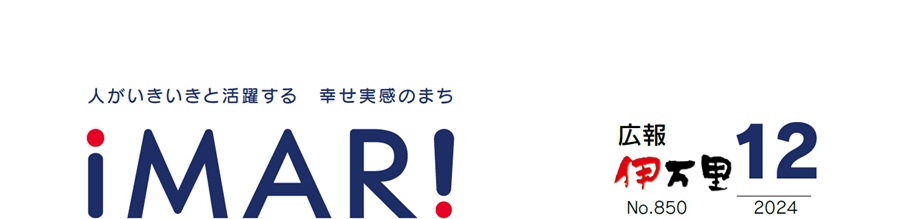 人がいきいきと活躍する　幸せ実感のまち

iMAR!

広報
伊万里
12
No.850
2024